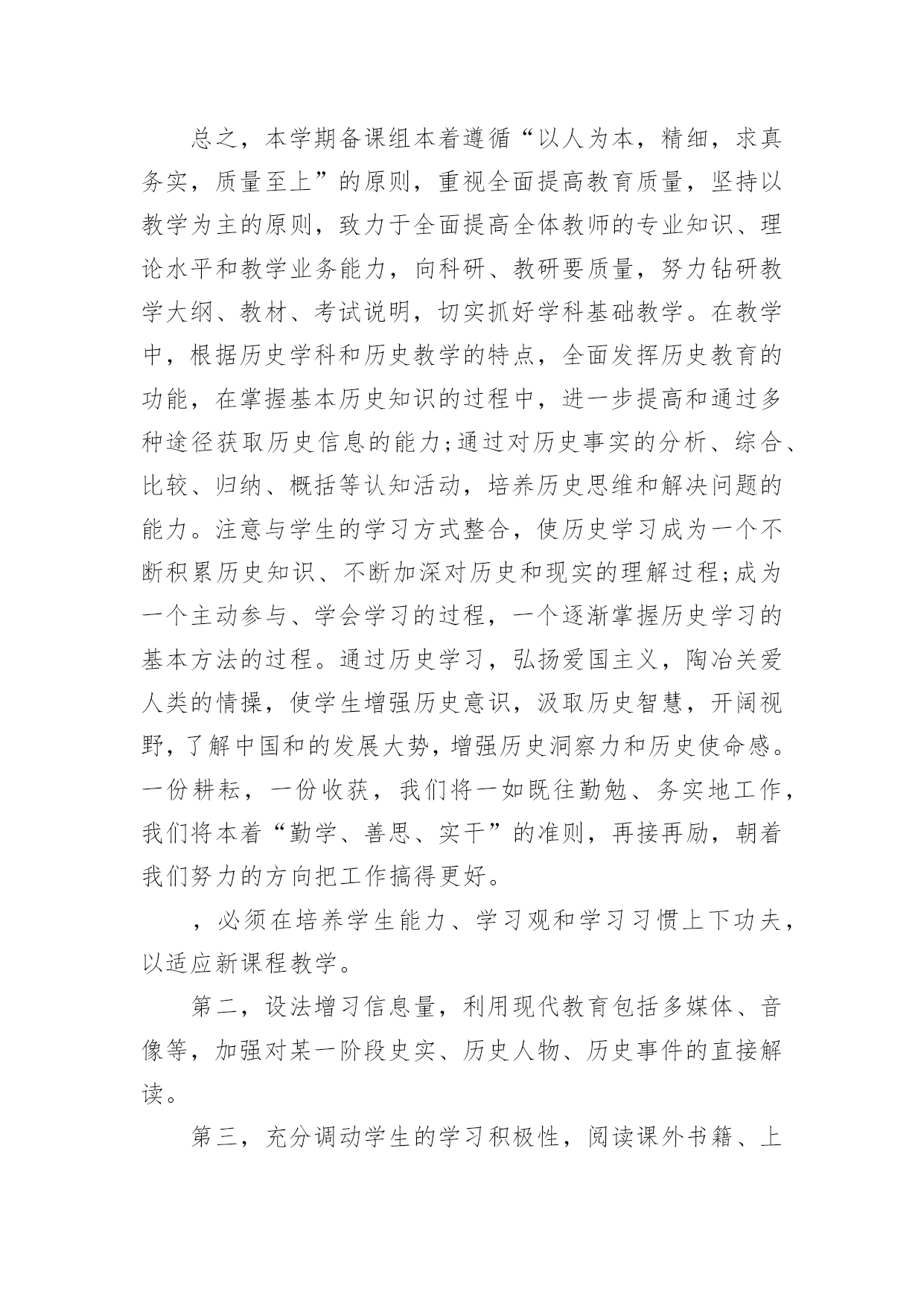 总之，本学期备课组本着遵循“以人为本，精细，求真务实，质量至上”的原则，重视全面提高教育质量，坚持以教学为主的原则，致力于全面提高全体教师的专业知识、理论水平和教学业务能力，向科研、教研要质量，努力钻研教学大纲、教材、考试说明，切实抓好学科基础教学。在教学中，根据历史学科和历史教学的特点，全面发挥历史教育的功能，在掌握基本历史知识的过程中，进一步提高和通过多种途径获取历史信息的能力;通过对历史事实的分析、综合、比较、归纳、概括等认知活动，培养历史思维和解决问题的能力。注意与学生的学习方式整合，使历史学习成为一个不断积累历史知识、不断加深对历史和现实的理解过程;成为一个主动参与、学会学习的过程，一个逐渐掌握历史学习的基本方法的过程。通过历史学习，弘扬爱国主义，陶冶关爱人类的情操，使学生增强历史意识，汲取历史智慧，开阔视野，了解中国和的发展大势，增强历史洞察力和历史使命感。一份耕耘，一份收获，我们将一如既往勤勉、务实地工作，我们将本着“勤学、善思、实干”的准则，再接再励，朝着我们努力的方向把工作搞得更好。

，必须在培养学生能力、学习观和学习习惯上下功夫，以适应新课程教学。

第二，设法增习信息量，利用现代教育包括多媒体、音像等，加强对某一阶段史实、历史人物、历史事件的直接解读。

第三，充分调动学生的学习积极性，阅读课外书籍、上